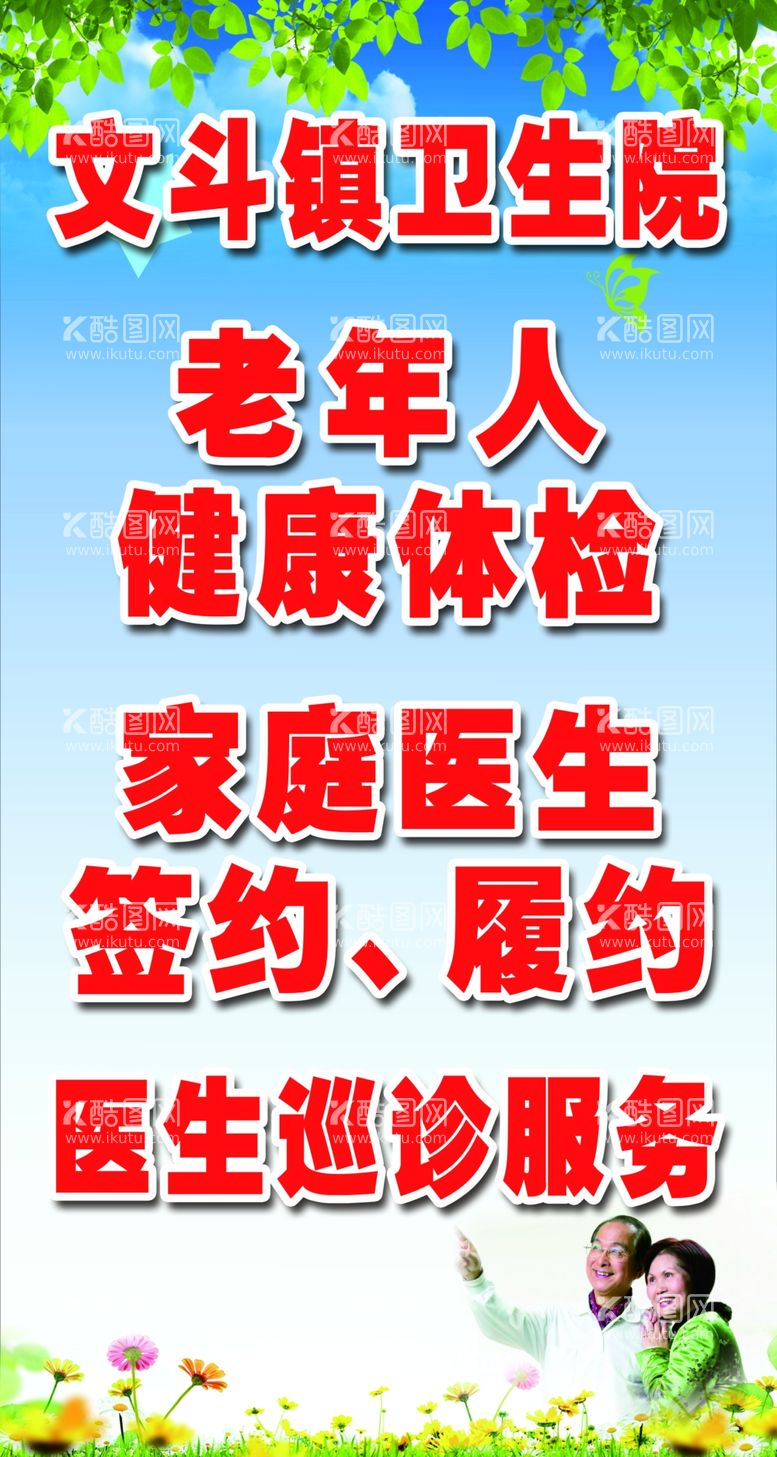 文斗镇卫生院

老年人
健康体检

家庭医生
签约、履约

医生巡诊服务

酷图网
www.ikutu.com